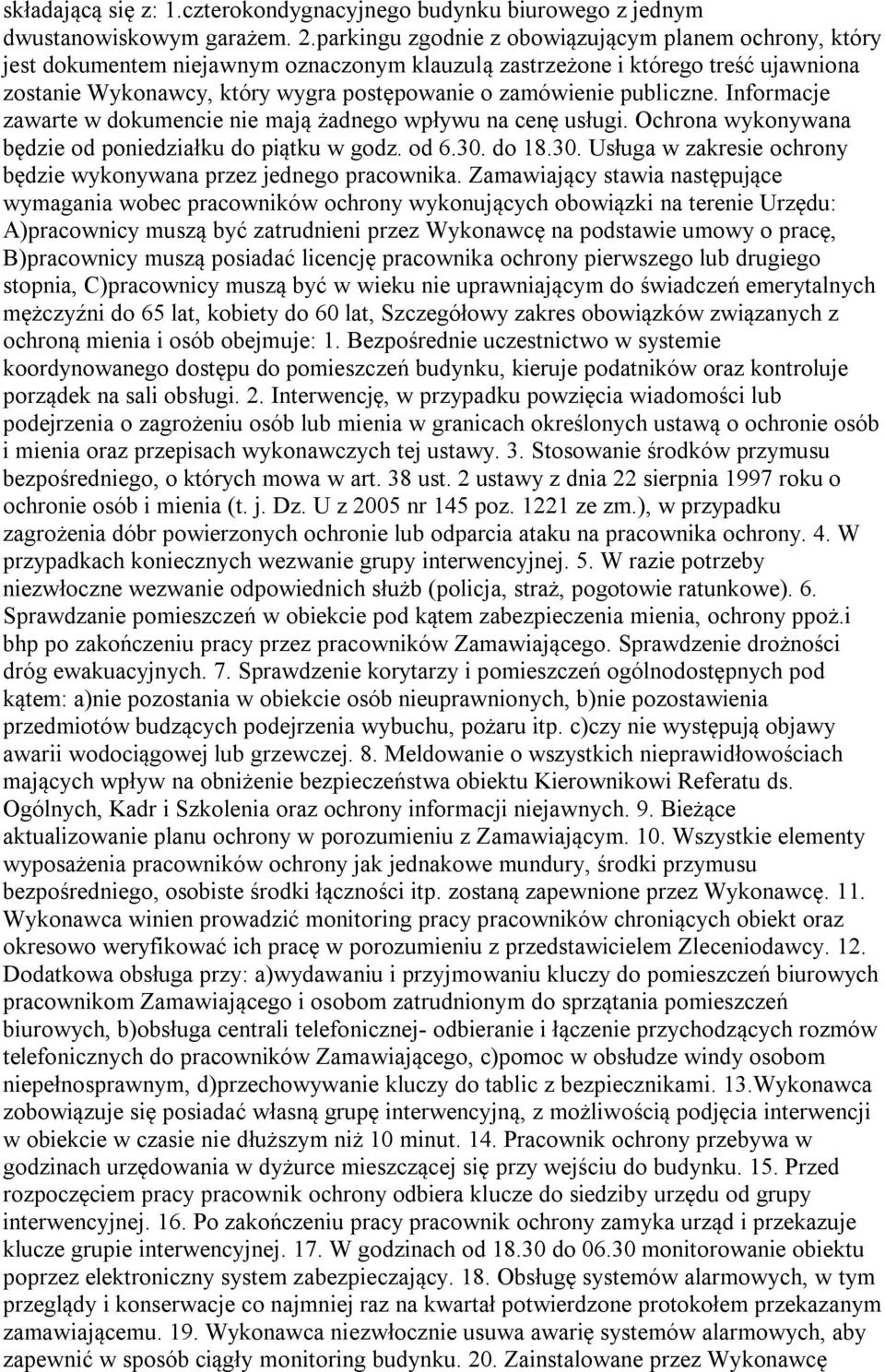 składającą się z: 1.czterokondygnacyjnego budynku biurowego z jednym dwustanowiskowym garażem. 2.parkingu zgodnie z obowiązującym planem ochrony, który jest dokumentem niejawnym oznaczonym klauzulą zastrzeżone i którego treść ujawniona zostanie Wykonawcy, który wygra postępowanie o zamówienie publiczne. Informacje zawarte w dokumencie nie mają żadnego wpływu na cenę usługi. Ochrona wykonywana będzie od poniedziałku do piątku w godz. od 6.30. do 18.30. Usługa w zakresie ochrony będzie wykonywana przez jednego pracownika. Zamawiający stawia następujące wymagania wobec pracowników ochrony wykonujących obowiązki na terenie Urzędu: A)pracownicy muszą być zatrudnieni przez Wykonawcę na podstawie umowy o pracę, B)pracownicy muszą posiadać licencję pracownika ochrony pierwszego lub drugiego stopnia, C)pracownicy muszą być w wieku nie uprawniającym do świadczeń emerytalnych mężczyźni do 65 lat, kobiety do 60 lat, Szczegółowy zakres obowiązków związanych z ochroną mienia i osób obejmuje: 1. Bezpośrednie uczestnictwo w systemie koordynowanego dostępu do pomieszczeń budynku, kieruje podatników oraz kontroluje porządek na sali obsługi. 2. Interwencję, w przypadku powzięcia wiadomości lub podejrzenia o zagrożeniu osób lub mienia w granicach określonych ustawą o ochronie osób i mienia oraz przepisach wykonawczych tej ustawy. 3. Stosowanie środków przymusu bezpośredniego, o których mowa w art. 38 ust. 2 ustawy z dnia 22 sierpnia 1997 roku o ochronie osób i mienia (t. j. Dz. U z 2005 nr 145 poz. 1221 ze zm.), w przypadku zagrożenia dóbr powierzonych ochronie lub odparcia ataku na pracownika ochrony. 4. W przypadkach koniecznych wezwanie grupy interwencyjnej. 5. W razie potrzeby niezwłoczne wezwanie odpowiednich służb (policja, straż, pogotowie ratunkowe). 6. Sprawdzanie pomieszczeń w obiekcie pod kątem zabezpieczenia mienia, ochrony ppoż.i bhp po zakończeniu pracy przez pracowników Zamawiającego. Sprawdzenie drożności dróg ewakuacyjnych. 7. Sprawdzenie korytarzy i pomieszczeń ogólnodostępnych pod kątem: a)nie pozostania w obiekcie osób nieuprawnionych, b)nie pozostawienia przedmiotów budzących podejrzenia wybuchu, pożaru itp. c)czy nie występują objawy awarii wodociągowej lub grzewczej. 8. Meldowanie o wszystkich nieprawidłowościach mających wpływ na obniżenie bezpieczeństwa obiektu Kierownikowi Referatu ds. Ogólnych, Kadr i Szkolenia oraz ochrony informacji niejawnych. 9. Bieżące aktualizowanie planu ochrony w porozumieniu z Zamawiającym. 10. Wszystkie elementy wyposażenia pracowników ochrony jak jednakowe mundury, środki przymusu bezpośredniego, osobiste środki łączności itp. zostaną zapewnione przez Wykonawcę. 11. Wykonawca winien prowadzić monitoring pracy pracowników chroniących obiekt oraz okresowo weryfikować ich pracę w porozumieniu z przedstawicielem Zleceniodawcy. 12. Dodatkowa obsługa przy: a)wydawaniu i przyjmowaniu kluczy do pomieszczeń biurowych pracownikom Zamawiającego i osobom zatrudnionym do sprzątania pomieszczeń biurowych, b)obsługa centrali telefonicznej- odbieranie i łączenie przychodzących rozmów telefonicznych do pracowników Zamawiającego, c)pomoc w obsłudze windy osobom niepełnosprawnym, d)przechowywanie kluczy do tablic z bezpiecznikami. 13.Wykonawca zobowiązuje się posiadać własną grupę interwencyjną, z możliwością podjęcia interwencji w obiekcie w czasie nie dłuższym niż 10 minut. 14. Pracownik ochrony przebywa w godzinach urzędowania w dyżurce mieszczącej się przy wejściu do budynku. 15. Przed rozpoczęciem pracy pracownik ochrony odbiera klucze do siedziby urzędu od grupy interwencyjnej. 16. Po zakończeniu pracy pracownik ochrony zamyka urząd i przekazuje klucze grupie interwencyjnej. 17. W godzinach od 18.30 do 06.30 monitorowanie obiektu poprzez elektroniczny system zabezpieczający. 18. Obsługę systemów alarmowych, w tym przeglądy i konserwacje co najmniej raz na kwartał potwierdzone protokołem przekazanym zamawiającemu. 19. Wykonawca niezwłocznie usuwa awarię systemów alarmowych, aby zapewnić w sposób ciągły monitoring budynku. 20. Zainstalowane przez Wykonawcę